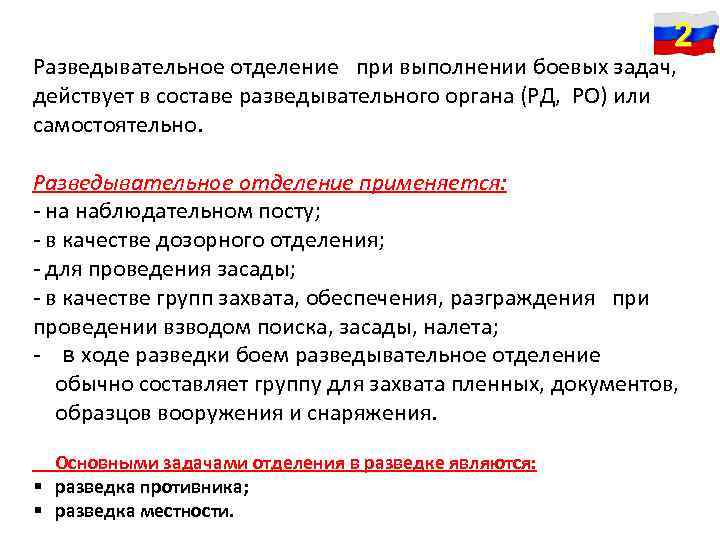 2

Разведывательное отделение при выполнении боевых задач, действует в составе разведывательного органа (РД, РО) или самостоятельно.

Разведывательное отделение применяется:
- на наблюдательном посту;
- в качестве дозорного отделения;
- для проведения засады;
- в качестве групп захвата, обеспечения, разграждения при проведении взводом поиска, засады, налета;
- в ходе разведки боем разведывательное отделение обычно составляет группу для захвата пленных, документов, образцов вооружения и снаряжения.

Основными задачами отделения в разведке являются:
▪ разведка противника;
▪ разведка местности.